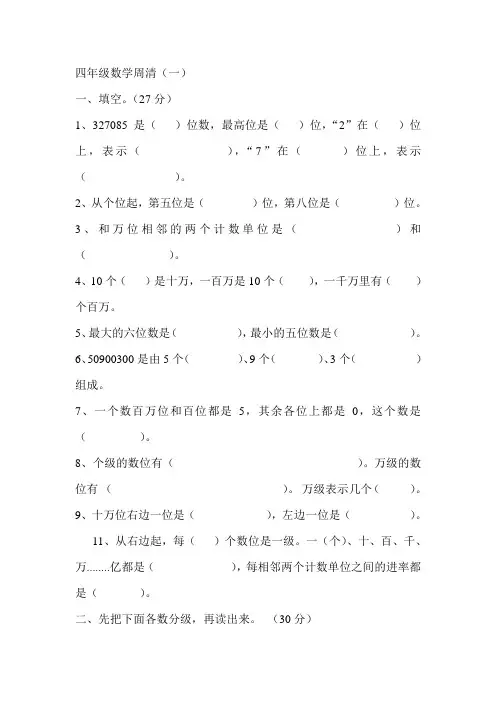 四年级数学周清（一）

一、填空。（27 分）

1、327085 是（　）位数，最高位是（　）位，“2”在（　）位上，表示（　　　　　），“7”在（　　）位上，表示（　　　　　）。

2、从个位起，第五位是（　　　）位，第八位是（　　　）位。

3、和万位相邻的两个计数单位是（　　　　　）和（　　　　　）。

4、10 个（　）是十万，一百万是 10 个（　），一千万里有（　）个百万。

5、最大的六位数是（　　　　），最小的五位数是（　　　　）。

6、50900300 是由 5 个（　　　）、9 个（　　　）、3 个（　　　）组成。

7、一个数百万位和百位都是 5，其余各位上都是 0，这个数是（　　　　）。

8、个级的数位有（　　　　　　　　）。万级的数位有（　　　　　　　　）。万级表示几个（　　）。

9、十万位右边一位是（　　　　），左边一位是（　　　　）。

11、从右边起，每（　）个数位是一级。一（个）、十、百、千、万........亿都是（　　　　），每相邻两个计数单位之间的进率都是（　　　）。

二、先把下面各数分级，再读出来。（30 分）